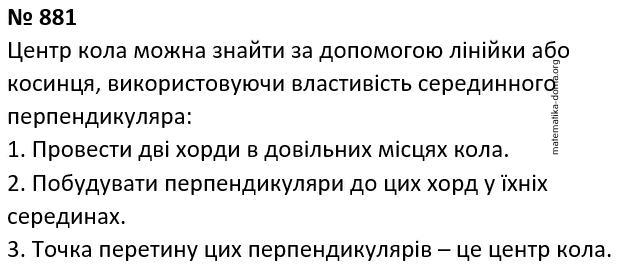 № 881
Центр кола можна знайти за допомогою лінійки або косинця, використовуючи властивість серединного перпендикуляра:
1. Провести дві хорди в довільних місцях кола.
2. Побудувати перпендикуляри до цих хорд у їхніх серединах.
3. Точка перетину цих перпендикулярів – це центр кола.

matematika-doma.org